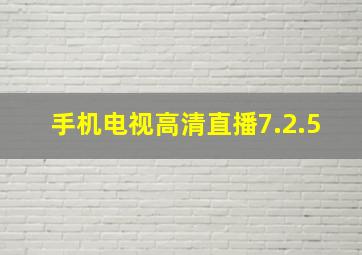 手机电视高清直播7.2.5